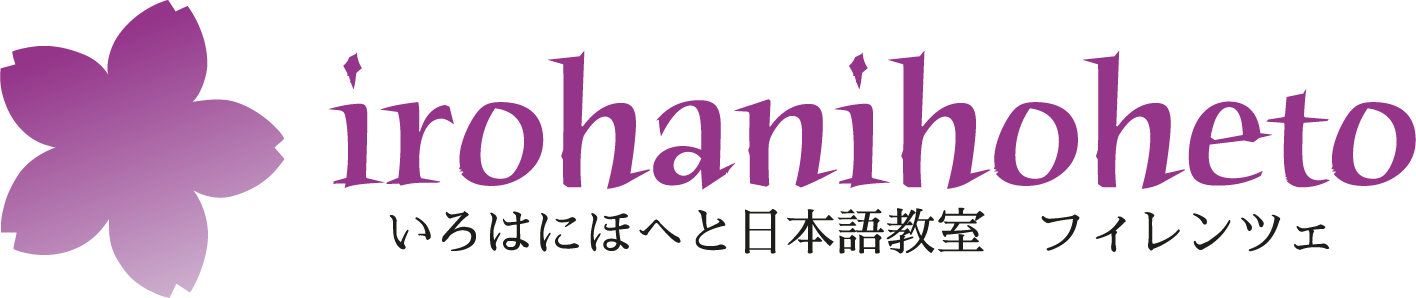 irohanihoheto
いろはにほへと日本語教室　フィレンツェ